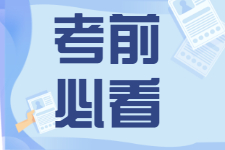 考前
必看